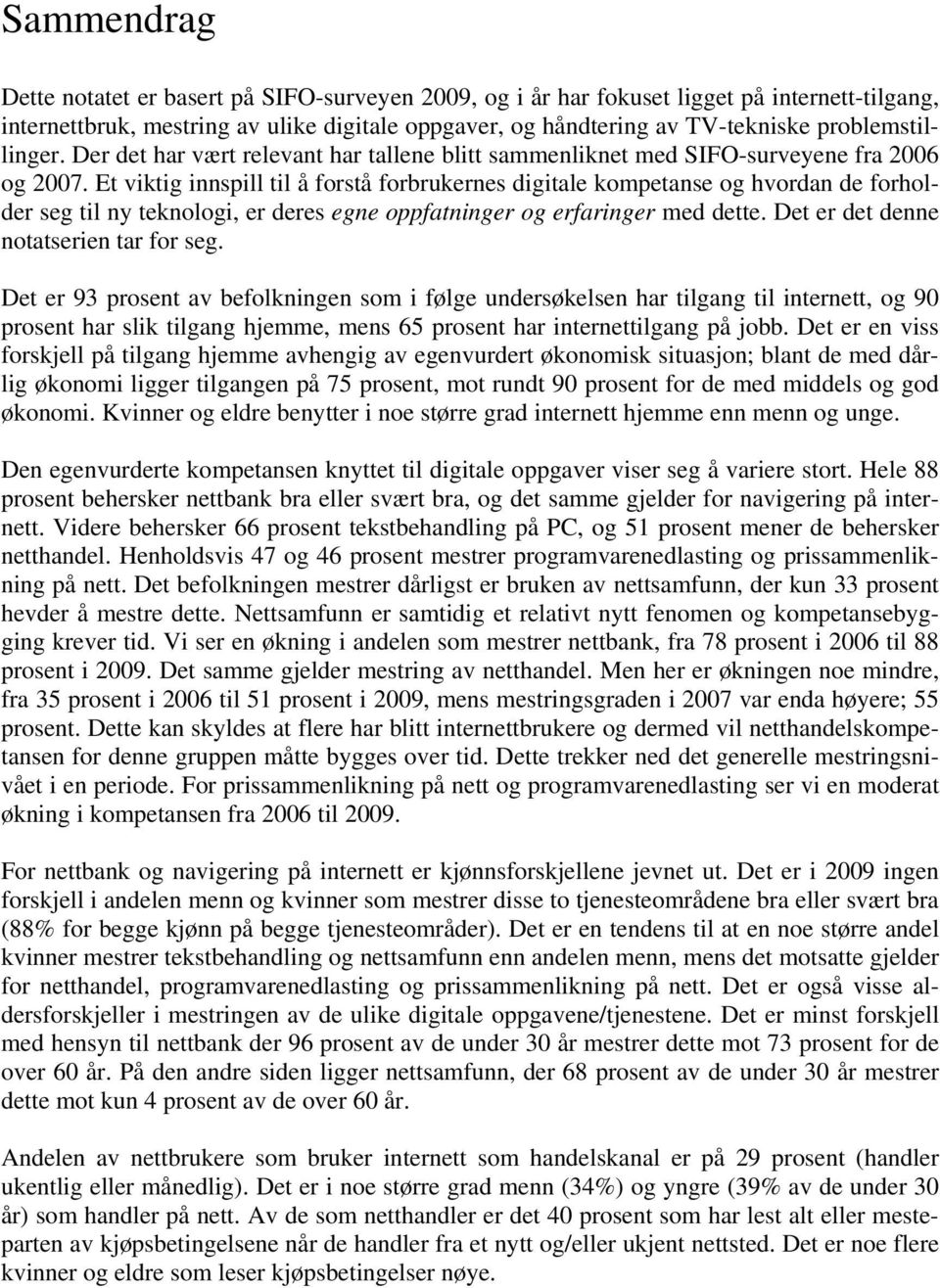 Sammendrag

Dette notatet er basert på SIFO-surveyen 2009, og i år har fokuset ligget på internett-tilgang, internettbruk, mestring av ulike digitale oppgaver, og håndtering av TV-tekniske problemstillinger. Der det har vært relevant har tallene blitt sammenliknet med SIFO-surveyene fra 2006 og 2007. Et viktig innspill til å forstå forbrukernes digitale kompetanse og hvordan de forholder seg til ny teknologi, er deres egne oppfatninger og erfaringer med dette. Det er det denne notatserien tar for seg.

Det er 93 prosent av befolkningen som i følge undersøkelsen har tilgang til internett, og 90 prosent har slik tilgang hjemme, mens 65 prosent har internettilgang på jobb. Det er en viss forskjell på tilgang hjemme avhengig av egenvurdert økonomisk situasjon; blant de med dårlig økonomi ligger tilgangen på 75 prosent, mot rundt 90 prosent for de med middels og god økonomi. Kvinner og eldre benytter i noe større grad internett hjemme enn menn og unge.

Den egenvurderte kompetansen knyttet til digitale oppgaver viser seg å variere stort. Hele 88 prosent behersker nettbank bra eller svært bra, og det samme gjelder for navigering på internett. Videre behersker 66 prosent tekstbehandling på PC, og 51 prosent mener de behersker netthandel. Henholdsvis 47 og 46 prosent mestrer programvarenedlasting og prissammenlikning på nett. Det befolkningen mestrer dårligst er bruken av nettsamfunn, der kun 33 prosent hevder å mestre dette. Nettsamfunn er samtidig et relativt nytt fenomen og kompetansebygging krever tid. Vi ser en økning i andelen som mestrer nettbank, fra 78 prosent i 2006 til 88 prosent i 2009. Det samme gjelder mestring av netthandel. Men her er økningen noe mindre, fra 35 prosent i 2006 til 51 prosent i 2009, mens mestringsgraden i 2007 var enda høyere; 55 prosent. Dette kan skyldes at flere har blitt internettbrukere og dermed vil netthandelskompetansen for denne gruppen måtte bygges over tid. Dette trekker ned det generelle mestringsnivået i en periode. For prissammenlikning på nett og programvarenedlasting ser vi en moderat økning i kompetansen fra 2006 til 2009.

For nettbank og navigering på internett er kjønnsforskjellene jevnet ut. Det er i 2009 ingen forskjell i andelen menn og kvinner som mestrer disse to tjenesteområdene bra eller svært bra (88% for begge kjønn på begge tjenesteområder). Det er en tendens til at en noe større andel kvinner mestrer tekstbehandling og nettsamfunn enn andelen menn, mens det motsatte gjelder for netthandel, programvarenedlasting og prissammenlikning på nett. Det er også visse aldersforskjeller i mestringen av de ulike digitale oppgavene/tjenestene. Det er minst forskjell med hensyn til nettbank der 96 prosent av de under 30 år mestrer dette mot 73 prosent for de over 60 år. På den andre siden ligger nettsamfunn, der 68 prosent av de under 30 år mestrer dette mot kun 4 prosent av de over 60 år.

Andelen av nettbrukere som bruker internett som handelskanal er på 29 prosent (handler ukentlig eller månedlig). Det er i noe større grad menn (34%) og yngre (39% av de under 30 år) som handler på nett. Av de som netthandler er det 40 prosent som har lest alt eller mesteparten av kjøpsbetingelsene når de handler fra et nytt og/eller ukjent nettsted. Det er noe flere kvinner og eldre som leser kjøpsbetingelser nøye.